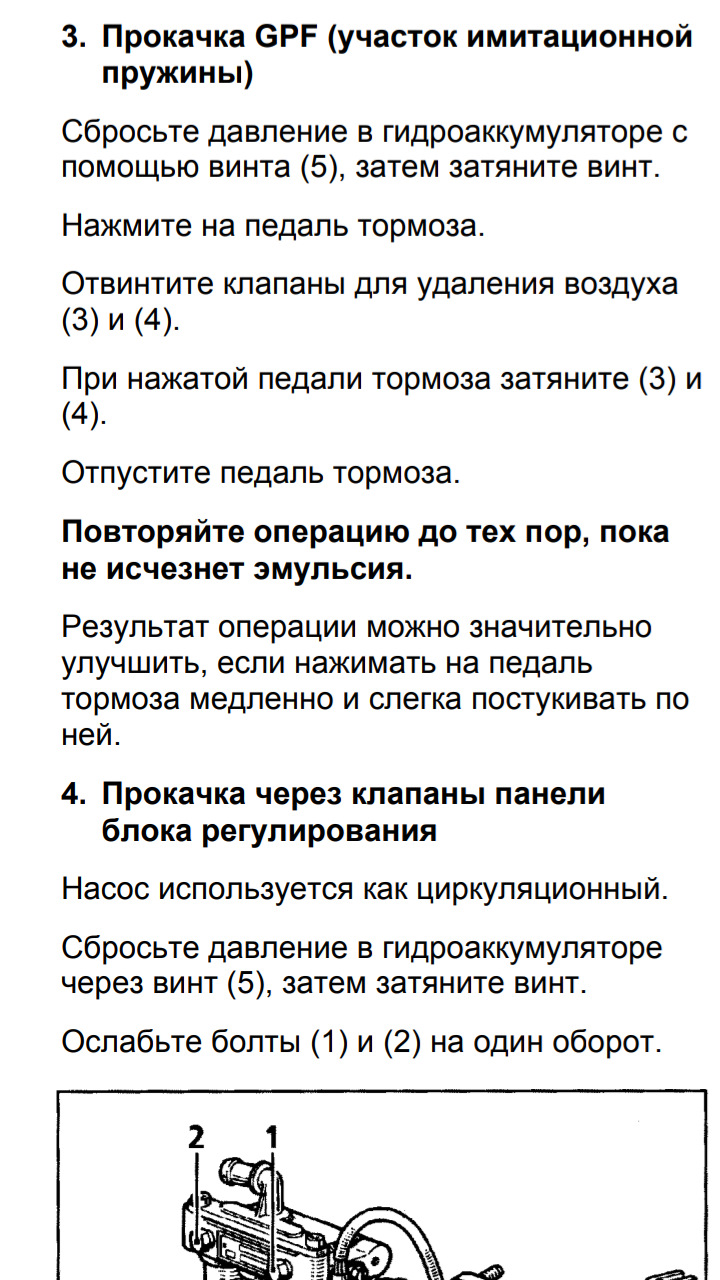 3. Прокачка GPF (участок имитационной пружины)

Сбросьте давление в гидроаккумуляторе с помощью винта (5), затем затяните винт.

Нажмите на педаль тормоза.

Отвинтите клапаны для удаления воздуха (3) и (4).

При нажатой педали тормоза затяните (3) и (4).

Отпустите педаль тормоза.

Повторяйте операцию до тех пор, пока не исчезнет эмульсия.

Результат операции можно значительно улучшить, если нажимать на педаль тормоза медленно и слегка постукивать по ней.

4. Прокачка через клапаны панели блока регулирования

Насос используется как циркуляционный.

Сбросьте давление в гидроаккумуляторе через винт (5), затем затяните винт.

Ослабьте болты (1) и (2) на один оборот.

2
1